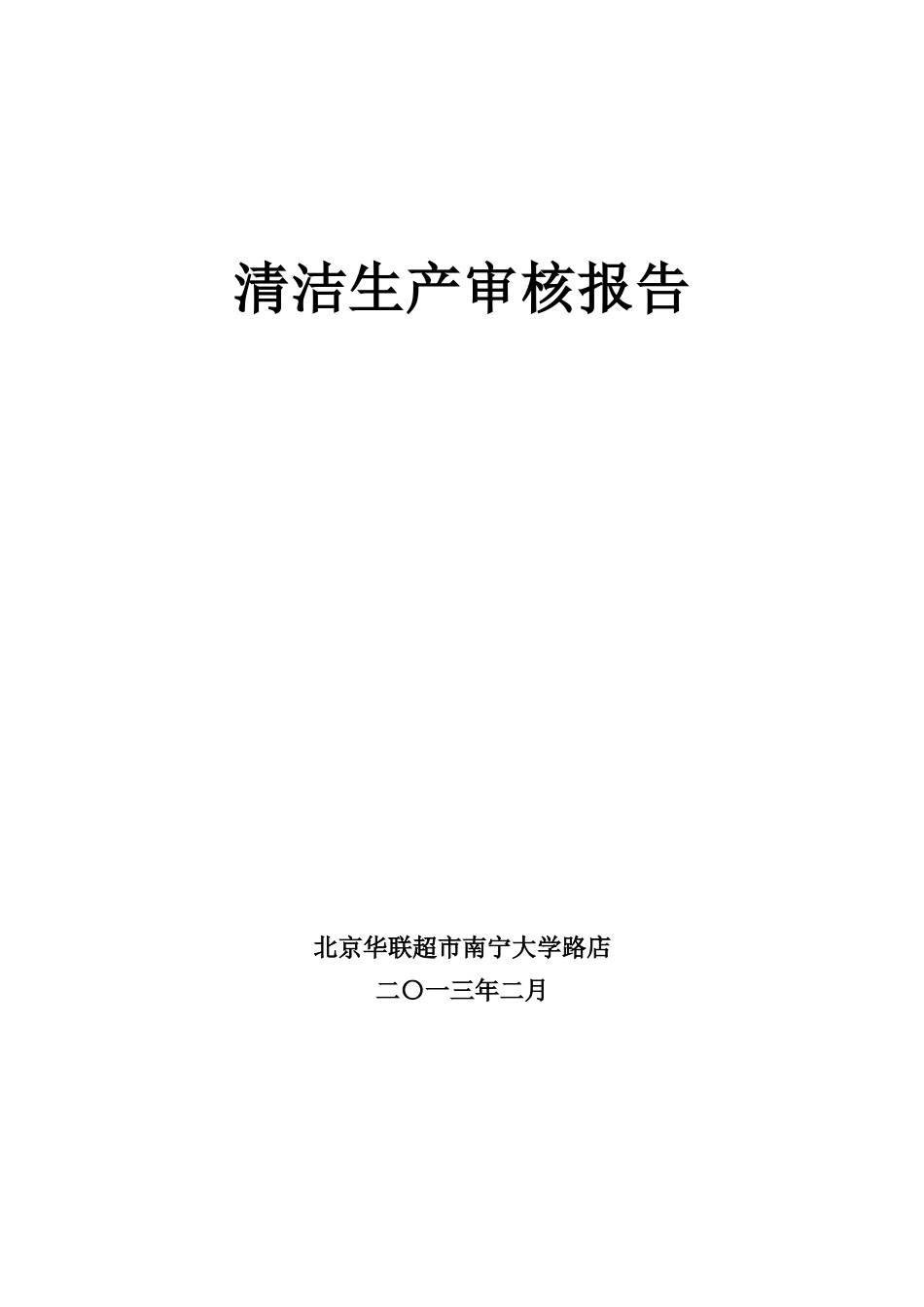 清洁生产审核报告

北京华联超市南宁大学路店

二〇一三年二月